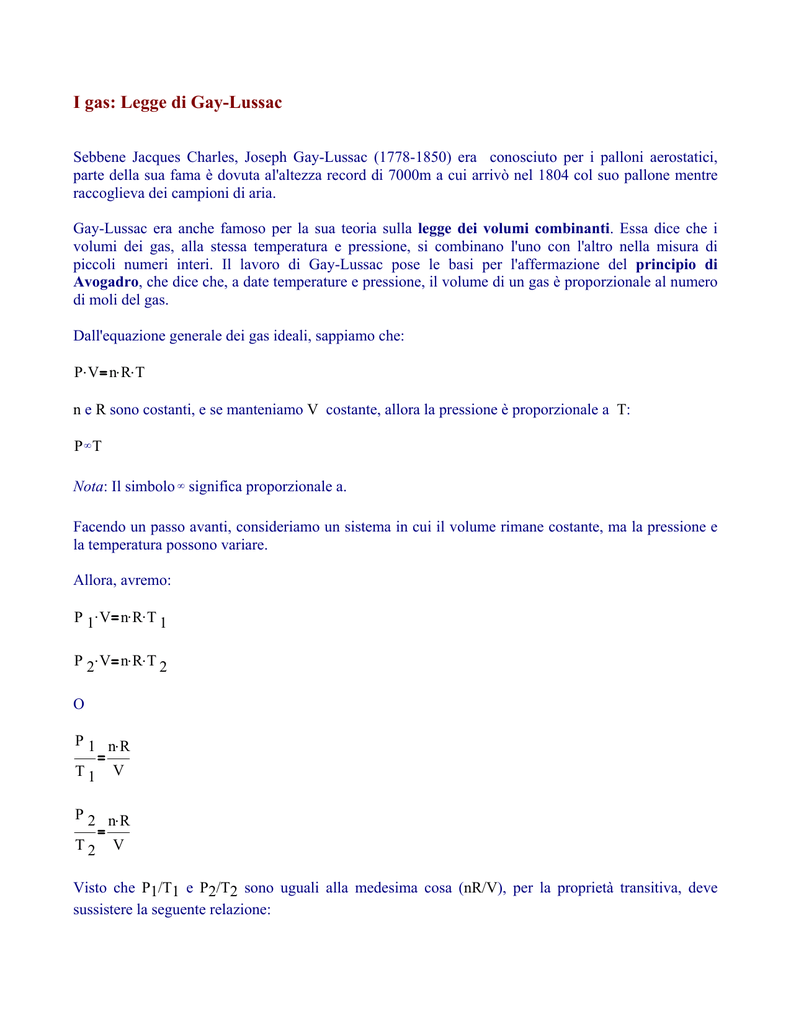 I gas: Legge di Gay-Lussac

Sebbene Jacques Charles, Joseph Gay-Lussac (1778-1850) era conosciuto per i palloni aerostatici, parte della sua fama è dovuta al'altezza record di 7000m a cui arrivò nel 1804 col suo pallone mentre raccoglieva dei campioni di aria.

Gay-Lussac era anche famoso per la sua teoria sulla legge dei volumi combinanti. Essa dice che i volumi dei gas, alla stessa temperatura e pressione, si combinano l'uno con l'altro nella misura di piccoli numeri interi. Il lavoro di Gay-Lussac pose le basi per l'affermazione del principio di Avogadro, che dice che, a date temperature e pressione, il volume di un gas è proporzionale al numero di moli del gas.

Dall'equazione generale dei gas ideali, sappiamo che:

$P \cdot V = n \cdot R \cdot T$

n e R sono costanti, e se manteniamo V costante, allora la pressione è proporzionale a T:

$P \propto T$

Nota: Il simbolo $\propto$ significa proporzionale a.

Facendo un passo avanti, consideriamo un sistema in cui il volume rimane costante, ma la pressione e la temperatura possono variare.

Allora, avremo:

$P_1 \cdot V = n \cdot R \cdot T_1$

$P_2 \cdot V = n \cdot R \cdot T_2$

O

$\frac{P_1}{T_1} = \frac{n \cdot R}{V}$

$\frac{P_2}{T_2} = \frac{n \cdot R}{V}$

Visto che $P_1/T_1$ e $P_2/T_2$ sono uguali alla medesima cosa (nR/V), per la proprietà transitiva, deve sussistere la seguente relazione: